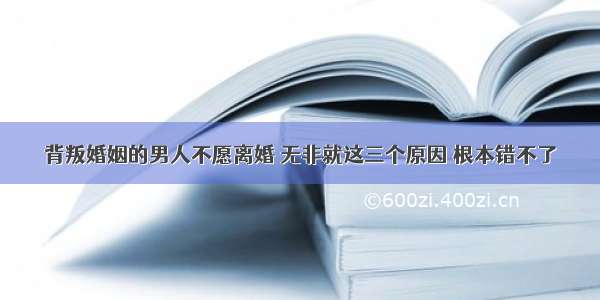 背叛婚姻的男人不愿离婚 无非就这三个原因 根本错不了

©600zi.400zi.cn